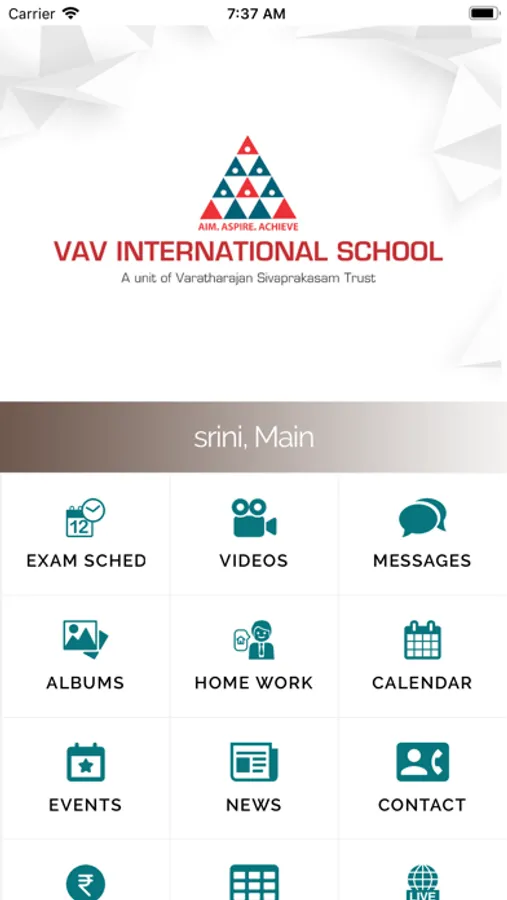 Carrier 7:37 AM

AIM. ASPIRE. ACHIEVE
VAV INTERNATIONAL SCHOOL
A unit of Varatharajan Sivaprakasam Trust

srini, Main

12
EXAM SCHED

VIDEOS

MESSAGES

ALBUMS

HOME WORK

CALENDAR

EVENTS

NEWS

CONTACT

₹

LIVE